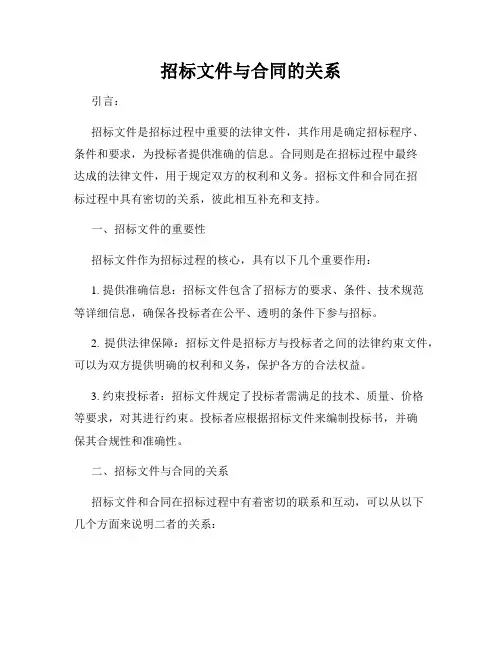 招标文件与合同的关系

引言：

招标文件是招标过程中重要的法律文件，其作用是确定招标程序、条件和要求，为投标者提供准确的信息。合同则是在招标过程中最终达成的法律文件，用于规定双方的权利和义务。招标文件和合同在招标过程中具有密切的关系，彼此相互补充和支持。

一、招标文件的重要性

招标文件作为招标过程的核心，具有以下几个重要作用：

1. 提供准确信息：招标文件包含了招标方的要求、条件、技术规范等详细信息，确保各投标者在公平、透明的条件下参与招标。

2. 提供法律保障：招标文件是招标方与投标者之间的法律约束文件，可以为双方提供明确的权利和义务，保护各方的合法权益。

3. 约束投标者：招标文件规定了投标者需满足的技术、质量、价格等要求，对其进行约束。投标者应根据招标文件来编制投标书，并确保其合规性和准确性。

二、招标文件与合同的关系

招标文件和合同在招标过程中有着密切的联系和互动，可以从以下几个方面来说明二者的关系：